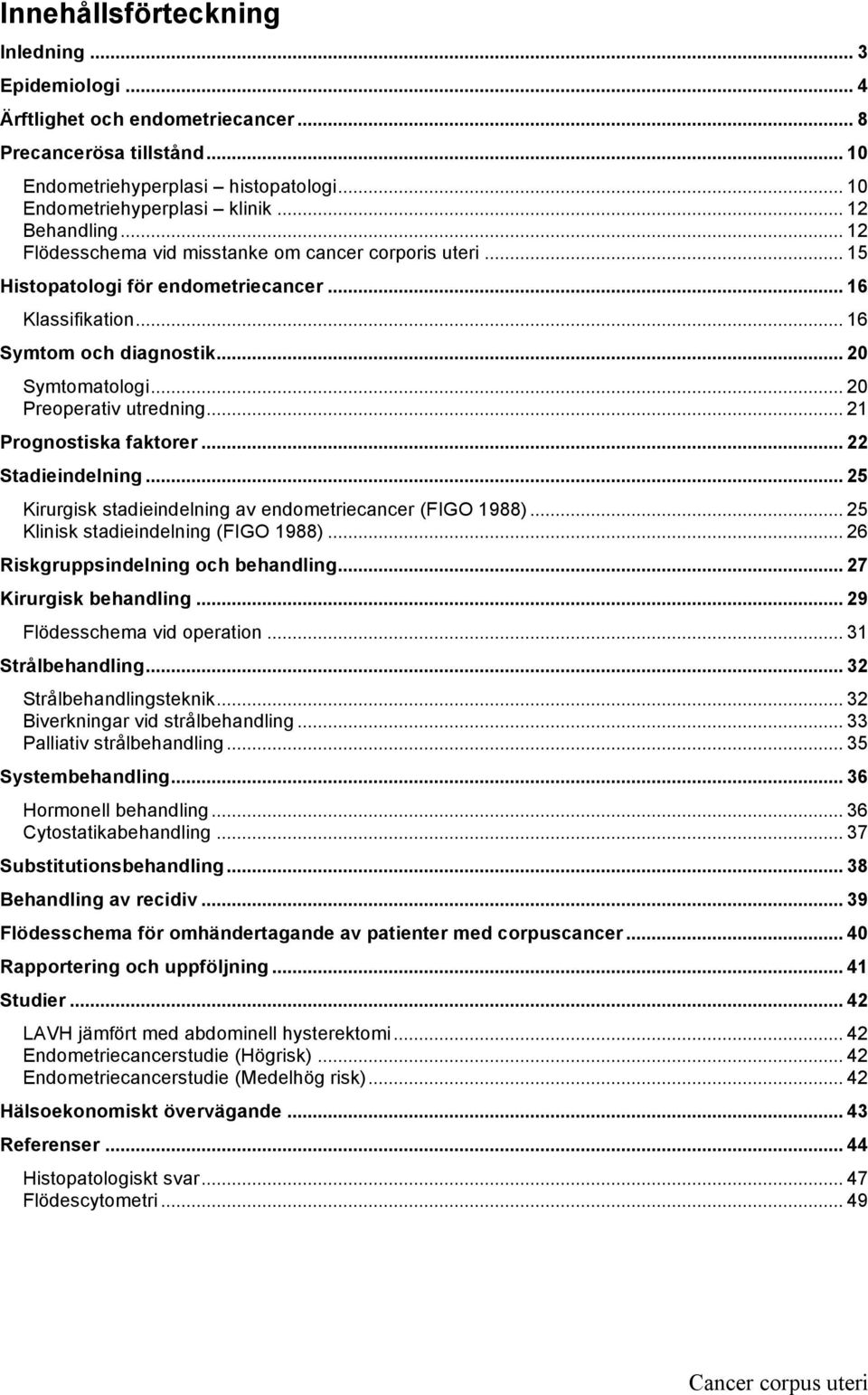 Innehållsförteckning

Inledning ... 3
Epidemiologi ... 4
Ärftlighet och endometriecancer ... 8
Precancerösa tillstånd ... 10
Endometriehyperplasi – histopatologi ... 10
Endometriehyperplasi – klinik ... 12
Behandling ... 12
Flödesschema vid misstanke om cancer corporis uteri ... 15
Histopatologi för endometriecancer ... 16
Klassifikation ... 16
Symtom och diagnostik ... 20
Symtomatologi ... 20
Preoperativ utredning ... 21
Prognostiska faktorer ... 22
Stadieindelning ... 25
Kirurgisk stadieindelning av endometriecancer (FIGO 1988) ... 25
Klinisk stadieindelning (FIGO 1988) ... 26
Riskgruppsindelning och behandling ... 27
Kirurgisk behandling ... 29
Flödesschema vid operation ... 31
Strålbehandling ... 32
Strålbehandlingsteknik ... 32
Biverkningar vid strålbehandling ... 33
Palliativ strålbehandling ... 35
Systembehandling ... 36
Hormonell behandling ... 36
Cytostatikabehandling ... 37
Substitutionsbehandling ... 38
Behandling av recidiv ... 39
Flödesschema för omhändertagande av patienter med corpuscancer ... 40
Rapportering och uppföljning ... 41
Studier ... 42
LAVH jämfört med abdominell hysterektomi ... 42
Endometriecancerstudie (Högrisk) ... 42
Endometriecancerstudie (Medelhög risk) ... 42
Hälsoekonomiskt övervägande ... 43
Referenser ... 44
Histopatologiskt svar ... 47
Flödescytometri ... 49

Cancer corpus uteri